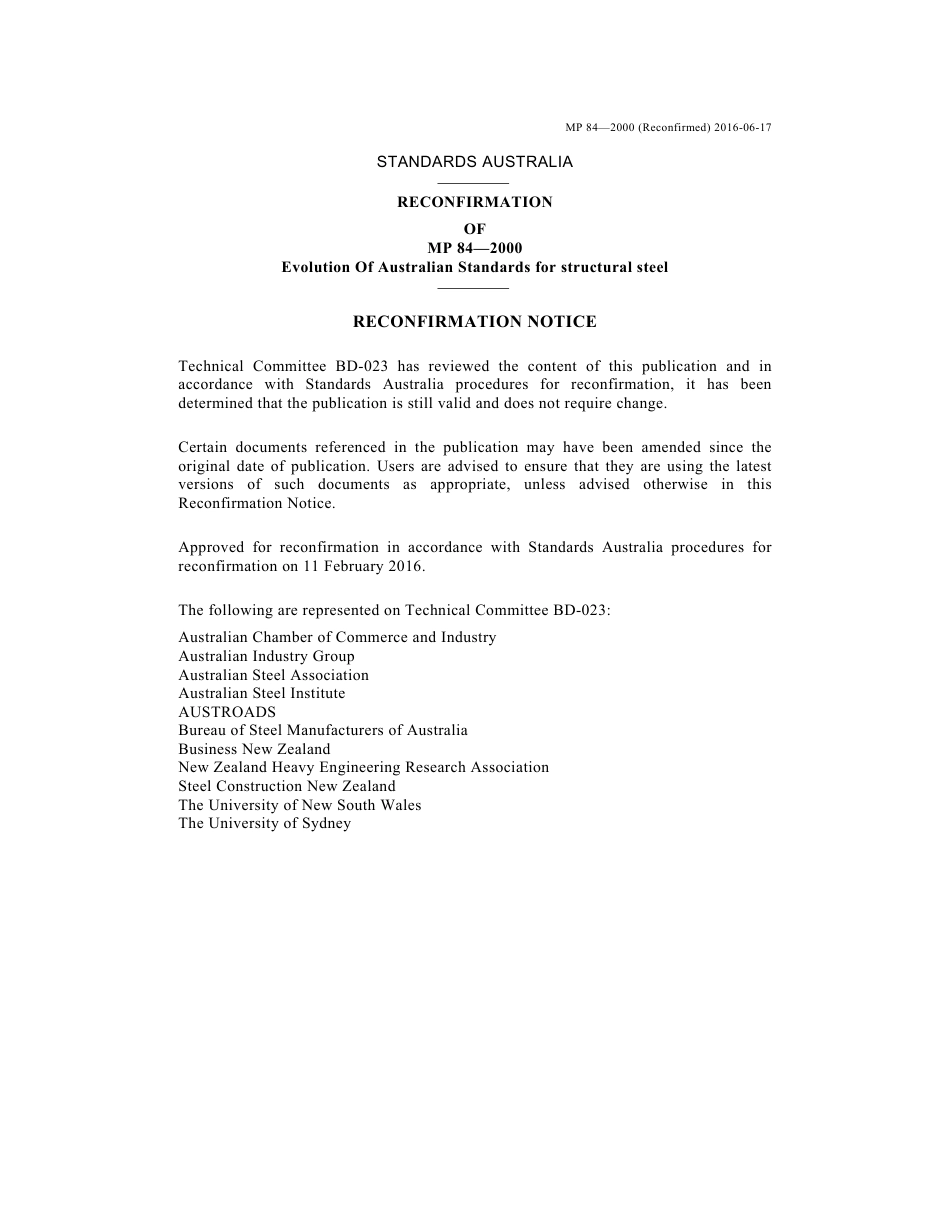 MP 84—2000 (Reconfirmed) 2016-06-17

STANDARDS AUSTRALIA

RECONFIRMATION
OF
MP 84—2000
Evolution Of Australian Standards for structural steel

RECONFIRMATION NOTICE

Technical Committee BD-023 has reviewed the content of this publication and in accordance with Standards Australia procedures for reconfirmation, it has been determined that the publication is still valid and does not require change.

Certain documents referenced in the publication may have been amended since the original date of publication. Users are advised to ensure that they are using the latest versions of such documents as appropriate, unless advised otherwise in this Reconfirmation Notice.

Approved for reconfirmation in accordance with Standards Australia procedures for reconfirmation on 11 February 2016.

The following are represented on Technical Committee BD-023:

Australian Chamber of Commerce and Industry
Australian Industry Group
Australian Steel Association
Australian Steel Institute
AUSTROADS
Bureau of Steel Manufacturers of Australia
Business New Zealand
New Zealand Heavy Engineering Research Association
Steel Construction New Zealand
The University of New South Wales
The University of Sydney